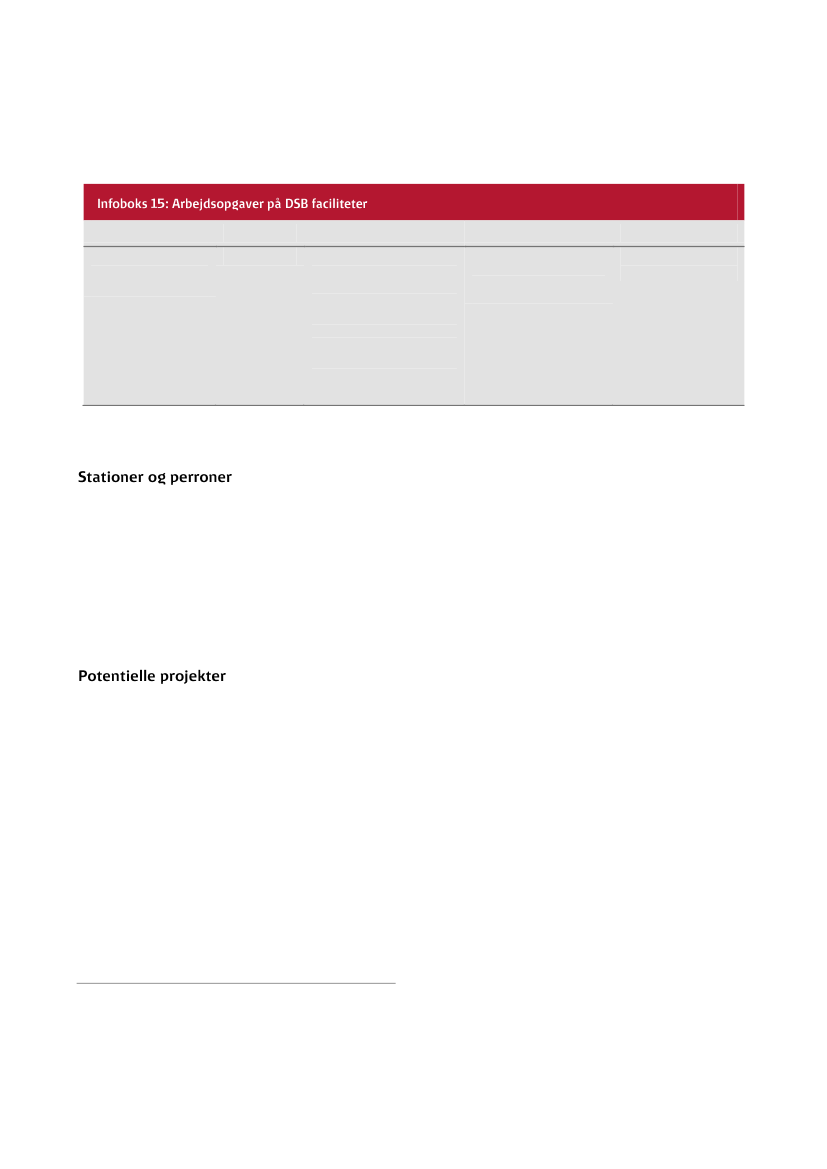 Infoboks 15: Arbejdsopgaver på DSB faciliteter

Stationer og perroner

Potentielle projekter